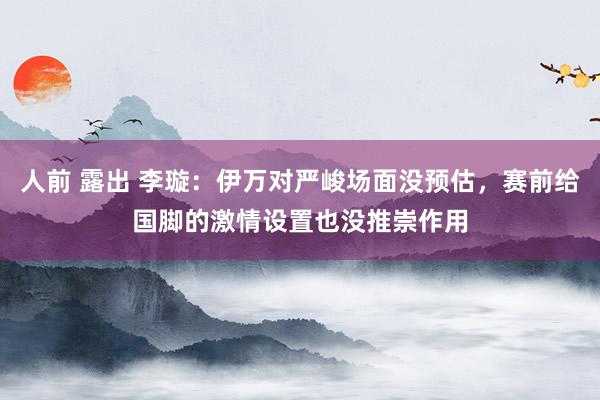 人前 露出 李璇：伊万对严峻场面没预估，赛前给国脚的激情设置也没推崇作用